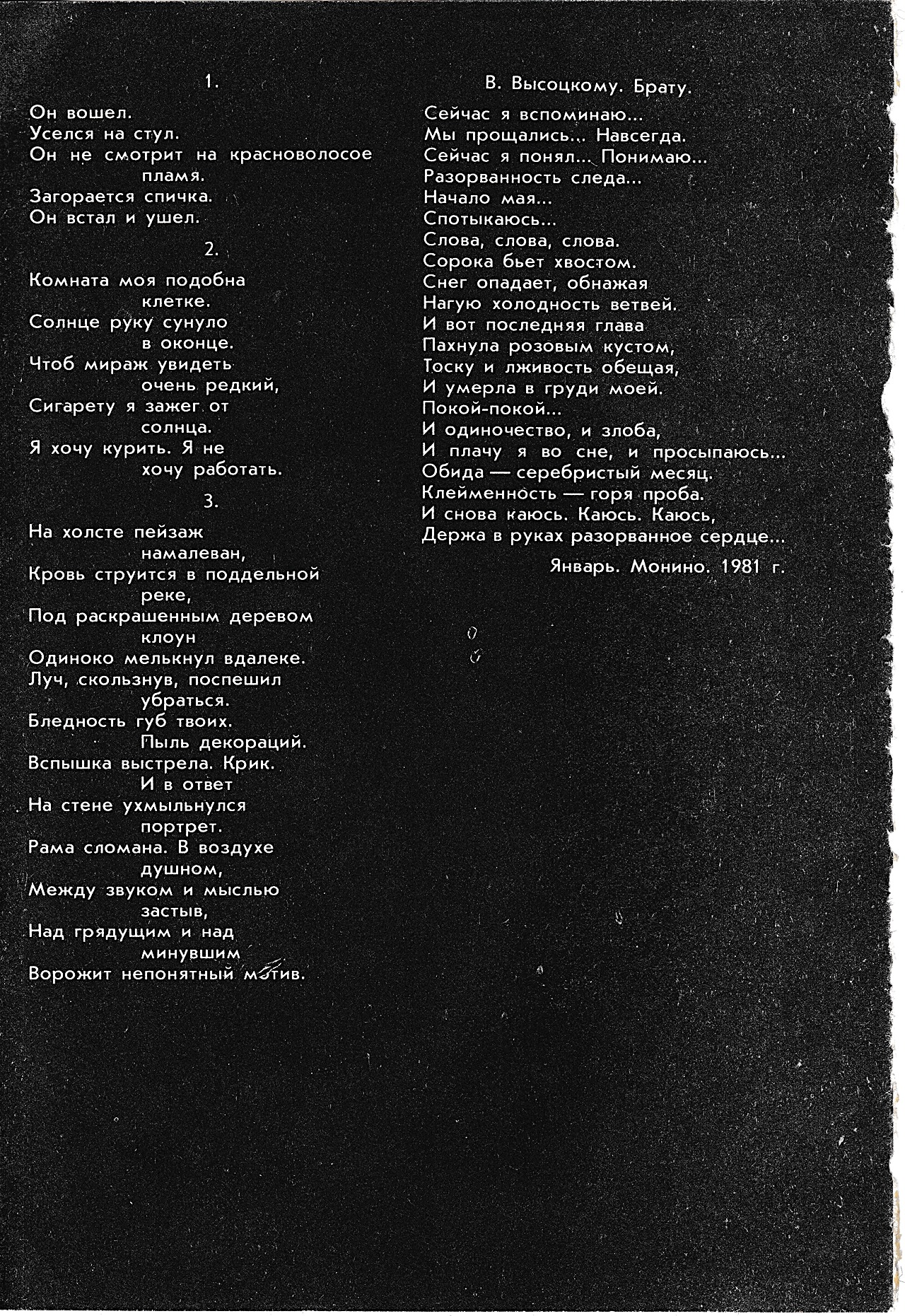 1.

Он вошел.
Уселся на стул.
Он не смотрит на красноволосое пламя.
Загорается спичка.
Он встал и ушел.

2.

Комната моя подобна клетке.
Солнце руку сунуло в оконце.
Чтоб мираж увидеть очень редкий,
Сигарету я зажег от солнца.
Я хочу курить. Я не хочу работать.

3.

На холсте пейзаж намалеван,
Кровь струится в поддельной реке,
Под раскрашенным деревом клоун
Одиноко мелькнул вдалеке.
Луч, скользнув, поспешил убраться.
Бледность губ твоих. Пыль декораций.
Вспышка выстрела. Крик. И в ответ
На стене ухмыльнулся портрет.
Рама сломана. В воздухе душном,
Между звуком и мыслью застыв,
Над грядущим и над минувшим
Ворожит непонятный мотив.

В. Высоцкому. Брату.

Сейчас я вспоминаю...
Мы прощались... Навсегда.
Сейчас я понял... Понимаю...
Разорванность следа...
Начало мая...
Спотыкаюсь...
Слова, слова, слова.
Сорока бьет хвостом.
Снег опадает, обнажая
Нагую холодность ветвей.
И вот последняя глава
Пахнула розовым кустом,
Тоску и лживость обещая,
И умерла в груди моей.
Покой-покой...
И одиночество, и злоба,
И плачу я во сне, и просыпаюсь...
Обида — серебристый месяц.
Клейменность — горя проба.
И снова каюсь. Каюсь. Каюсь,
Держа в руках разорванное сердце...

Январь. Монино. 1981 г.